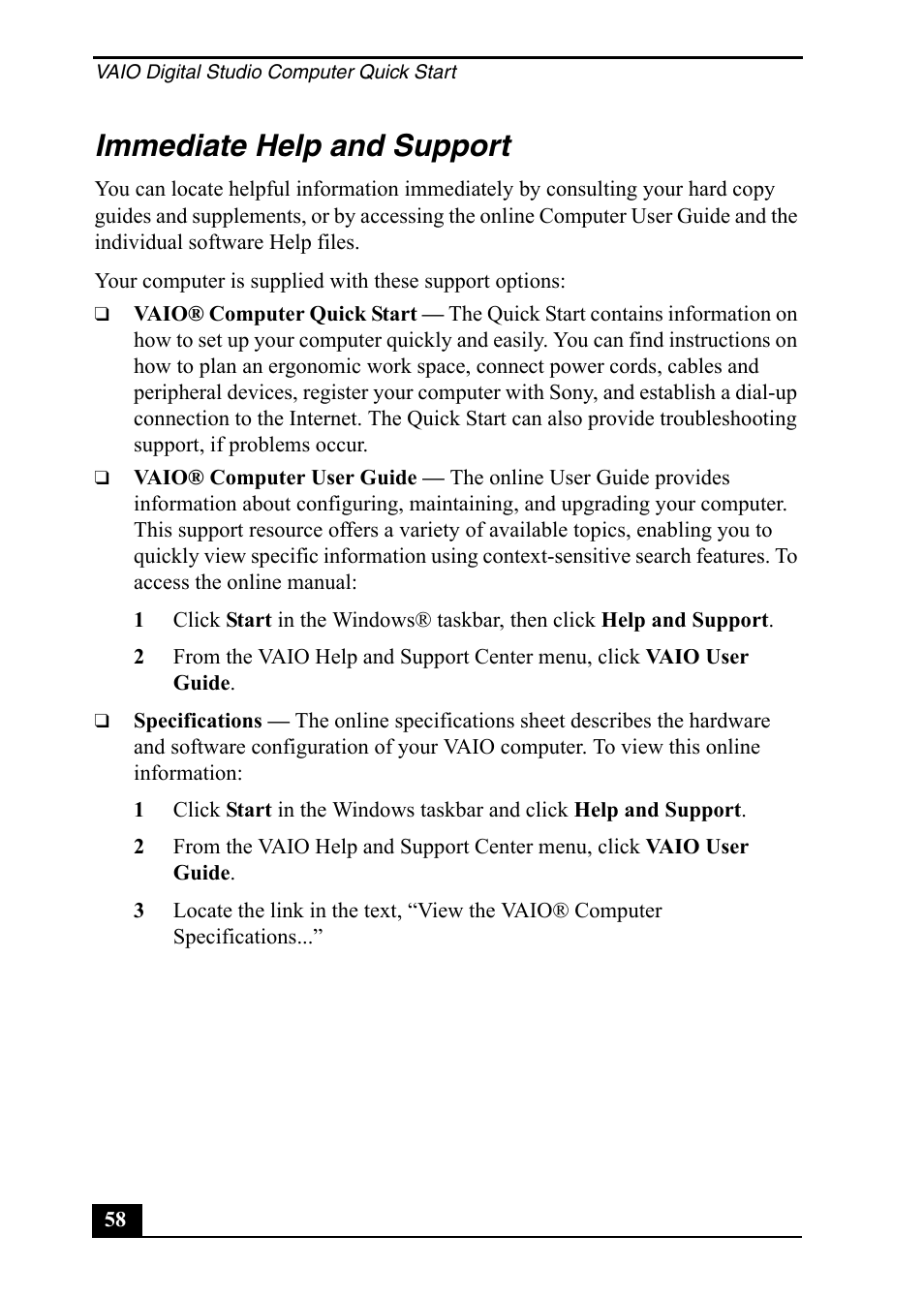 VAIO Digital Studio Computer Quick Start

Immediate Help and Support

You can locate helpful information immediately by consulting your hard copy guides and supplements, or by accessing the online Computer User Guide and the individual software Help files.

Your computer is supplied with these support options:

❑ VAIO® Computer Quick Start — The Quick Start contains information on how to set up your computer quickly and easily. You can find instructions on how to plan an ergonomic work space, connect power cords, cables and peripheral devices, register your computer with Sony, and establish a dial-up connection to the Internet. The Quick Start can also provide troubleshooting support, if problems occur.

❑ VAIO® Computer User Guide — The online User Guide provides information about configuring, maintaining, and upgrading your computer. This support resource offers a variety of available topics, enabling you to quickly view specific information using context-sensitive search features. To access the online manual:

1 Click Start in the Windows® taskbar, then click Help and Support.

2 From the VAIO Help and Support Center menu, click VAIO User Guide.

❑ Specifications — The online specifications sheet describes the hardware and software configuration of your VAIO computer. To view this online information:

1 Click Start in the Windows taskbar and click Help and Support.

2 From the VAIO Help and Support Center menu, click VAIO User Guide.

3 Locate the link in the text, “View the VAIO® Computer Specifications...”

58